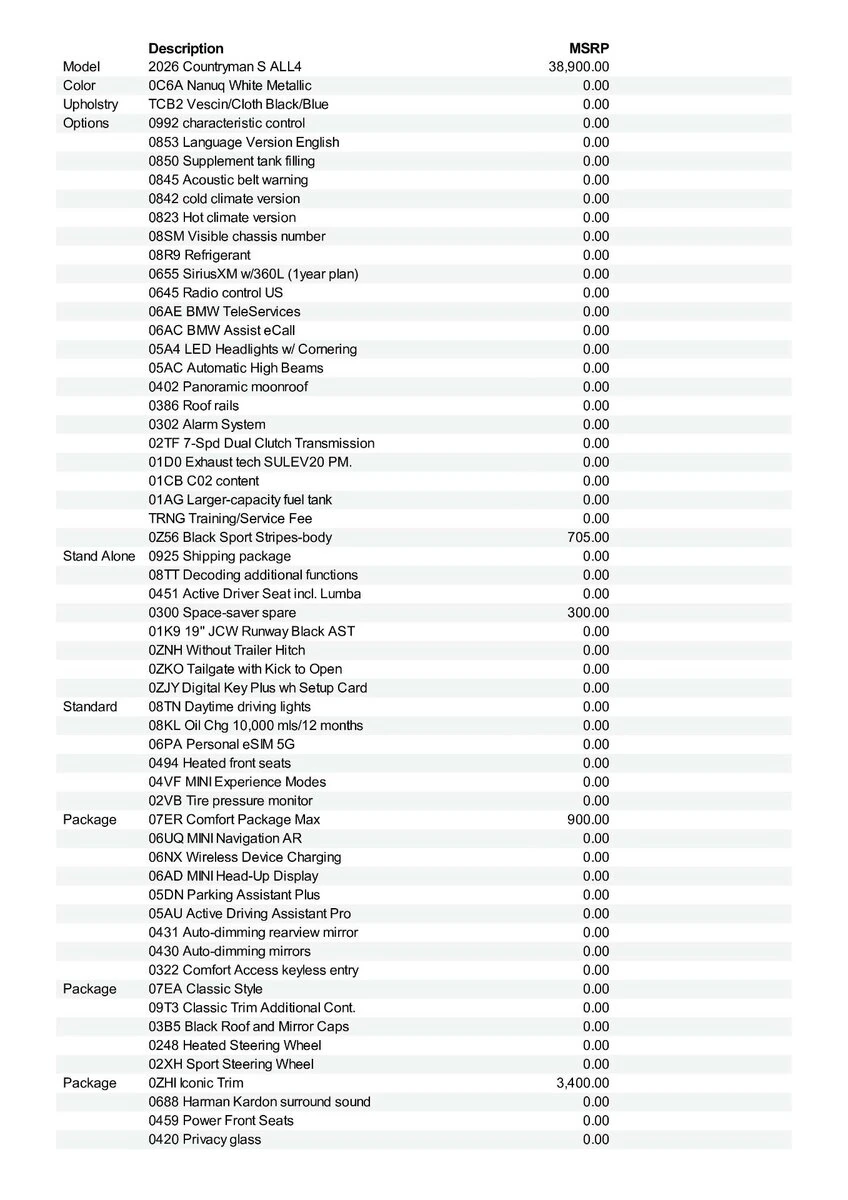 |  | Description | MSRP |
|---|---|---|
| Model | 2026 Countryman S ALL4 | 38,900.00 |
| Color | 0C6A Nanuq White Metallic | 0.00 |
| Upholstry | TCB2 Vescin/Cloth Black/Blue | 0.00 |
| Options | 0992 characteristic control | 0.00 |
|  | 0853 Language Version English | 0.00 |
|  | 0850 Supplement tank filling | 0.00 |
|  | 0845 Acoustic belt warning | 0.00 |
|  | 0842 cold climate version | 0.00 |
|  | 0823 Hot climate version | 0.00 |
|  | 08SM Visible chassis number | 0.00 |
|  | 08R9 Refrigerant | 0.00 |
|  | 0655 SiriusXM w/360L (1year plan) | 0.00 |
|  | 0645 Radio control US | 0.00 |
|  | 06AE BMW TeleServices | 0.00 |
|  | 06AC BMW Assist eCall | 0.00 |
|  | 05A4 LED Headlights w/ Cornering | 0.00 |
|  | 05AC Automatic High Beams | 0.00 |
|  | 0402 Panoramic moonroof | 0.00 |
|  | 0386 Roof rails | 0.00 |
|  | 0302 Alarm System | 0.00 |
|  | 02TF 7-Spd Dual Clutch Transmission | 0.00 |
|  | 01D0 Exhaust tech SULEV20 PM. | 0.00 |
|  | 01CB C02 content | 0.00 |
|  | 01AG Larger-capacity fuel tank | 0.00 |
|  | TRNG Training/Service Fee | 0.00 |
|  | 0Z56 Black Sport Stripes-body | 705.00 |
| Stand Alone | 0925 Shipping package | 0.00 |
|  | 08TT Decoding additional functions | 0.00 |
|  | 0451 Active Driver Seat incl. Lumba | 0.00 |
|  | 0300 Space-saver spare | 300.00 |
|  | 01K9 19" JCW Runway Black AST | 0.00 |
|  | 0ZNH Without Trailer Hitch | 0.00 |
|  | 0ZKO Tailgate with Kick to Open | 0.00 |
|  | 0ZJY Digital Key Plus wh Setup Card | 0.00 |
| Standard | 08TN Daytime driving lights | 0.00 |
|  | 08KL Oil Chg 10,000 mls/12 months | 0.00 |
|  | 06PA Personal eSIM 5G | 0.00 |
|  | 0494 Heated front seats | 0.00 |
|  | 04VF MINI Experience Modes | 0.00 |
|  | 02VB Tire pressure monitor | 0.00 |
| Package | 07ER Comfort Package Max | 900.00 |
|  | 06UQ MINI Navigation AR | 0.00 |
|  | 06NX Wireless Device Charging | 0.00 |
|  | 06AD MINI Head-Up Display | 0.00 |
|  | 05DN Parking Assistant Plus | 0.00 |
|  | 05AU Active Driving Assistant Pro | 0.00 |
|  | 0431 Auto-dimming rearview mirror | 0.00 |
|  | 0430 Auto-dimming mirrors | 0.00 |
|  | 0322 Comfort Access keyless entry | 0.00 |
| Package | 07EA Classic Style | 0.00 |
|  | 09T3 Classic Trim Additional Cont. | 0.00 |
|  | 03B5 Black Roof and Mirror Caps | 0.00 |
|  | 0248 Heated Steering Wheel | 0.00 |
|  | 02XH Sport Steering Wheel | 0.00 |
| Package | 0ZHI Iconic Trim | 3,400.00 |
|  | 0688 Harman Kardon surround sound | 0.00 |
|  | 0459 Power Front Seats | 0.00 |
|  | 0420 Privacy glass | 0.00 |